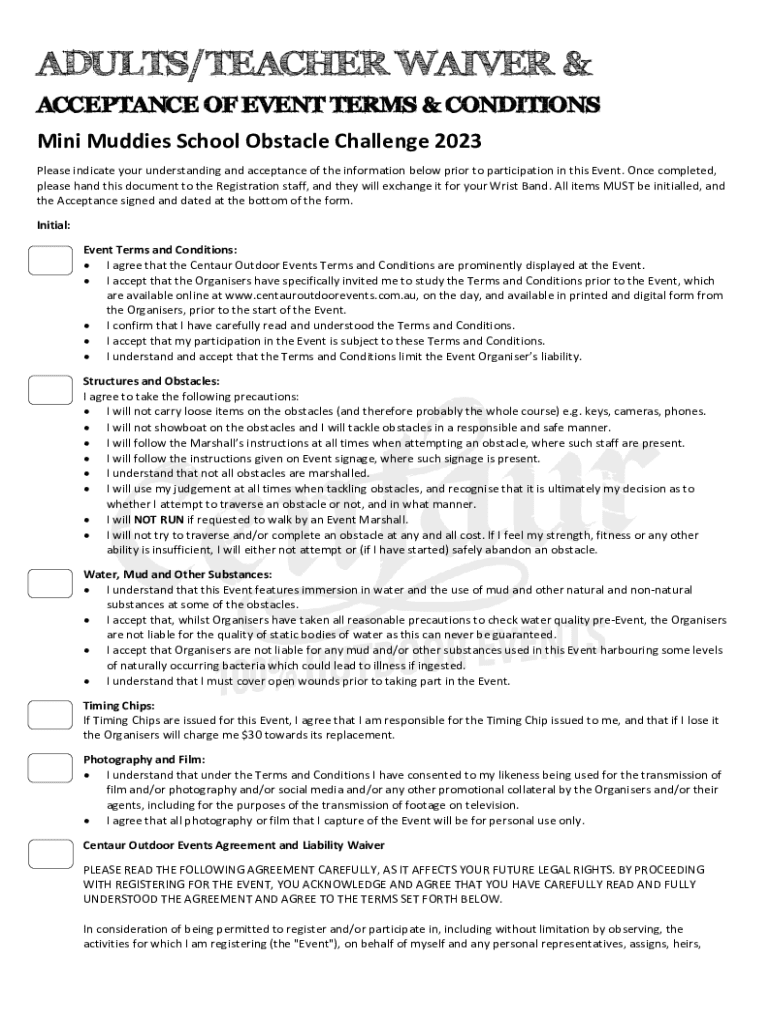 ADULTS/TEACHER WAIVER &
ACCEPTANCE OF EVENT TERMS & CONDITIONS

Mini Muddies School Obstacle Challenge 2023

Please indicate your understanding and acceptance of the information below prior to participation in this Event. Once completed, please hand this document to the Registration staff, and they will exchange it for your Wrist Band. All items MUST be initialled, and the Acceptance signed and dated at the bottom of the form.

Initial:

Event Terms and Conditions:
• I agree that the Centaur Outdoor Events Terms and Conditions are prominently displayed at the Event.
• I accept that the Organisers have specifically invited me to study the Terms and Conditions prior to the Event, which are available online at www.centauroutdoorevents.com.au, on the day, and available in printed and digital form from the Organisers, prior to the start of the Event.
• I confirm that I have carefully read and understood the Terms and Conditions.
• I accept that my participation in the Event is subject to these Terms and Conditions.
• I understand and accept that the Terms and Conditions limit the Event Organiser's liability.

Structures and Obstacles:
I agree to take the following precautions:
• I will not carry loose items on the obstacles (and therefore probably the whole course) e.g. keys, cameras, phones.
• I will not showboat on the obstacles and I will tackle obstacles in a responsible and safe manner.
• I will follow the Marshall's instructions at all times when attempting an obstacle, where such staff are present.
• I will follow the instructions given on Event signage, where such signage is present.
• I understand that not all obstacles are marshalled.
• I will use my judgement at all times when tackling obstacles, and recognise that it is ultimately my decision as to whether I attempt to traverse an obstacle or not, and in what manner.
• I will NOT RUN if requested to walk by an Event Marshall.
• I will not try to traverse and/or complete an obstacle at any and all cost. If I feel my strength, fitness or any other ability is insufficient, I will either not attempt or (if I have started) safely abandon an obstacle.

Water, Mud and Other Substances:
• I understand that this Event features immersion in water and the use of mud and other natural and non-natural substances at some of the obstacles.
• I accept that, whilst Organisers have taken all reasonable precautions to check water quality pre-Event, the Organisers are not liable for the quality of static bodies of water as this can never be guaranteed.
• I accept that Organisers are not liable for any mud and/or other substances used in this Event harbouring some levels of naturally occurring bacteria which could lead to illness if ingested.
• I understand that I must cover open wounds prior to taking part in the Event.

Timing Chips:
If Timing Chips are issued for this Event, I agree that I am responsible for the Timing Chip issued to me, and that if I lose it the Organisers will charge me $30 towards its replacement.

Photography and Film:
• I understand that under the Terms and Conditions I have consented to my likeness being used for the transmission of film and/or photography and/or social media and/or any other promotional collateral by the Organisers and/or their agents, including for the purposes of the transmission of footage on television.
• I agree that all photography or film that I capture of the Event will be for personal use only.

Centaur Outdoor Events Agreement and Liability Waiver

PLEASE READ THE FOLLOWING AGREEMENT CAREFULLY, AS IT AFFECTS YOUR FUTURE LEGAL RIGHTS. BY PROCEEDING WITH REGISTERING FOR THE EVENT, YOU ACKNOWLEDGE AND AGREE THAT YOU HAVE CAREFULLY READ AND FULLY UNDERSTOOD THE AGREEMENT AND AGREE TO THE TERMS SET FORTH BELOW.

In consideration of being permitted to register and/or participate in, including without limitation by observing, the activities for which I am registering (the "Event"), on behalf of myself and any personal representatives, assigns, heirs,